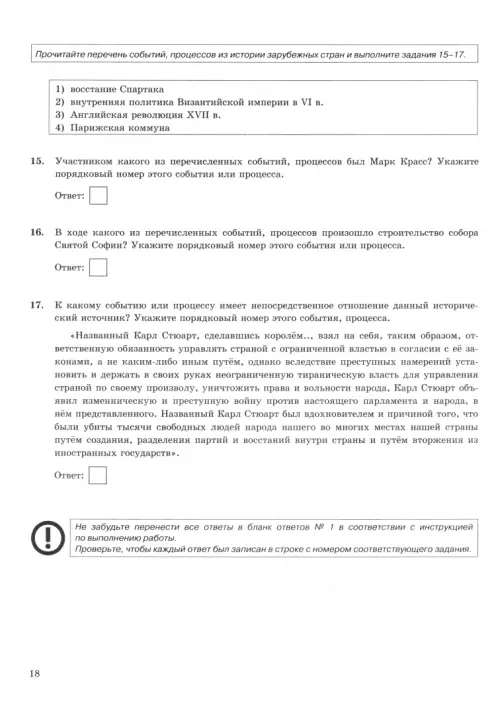 Прочитайте перечень событий, процессов из истории зарубежных стран и выполните задания 15–17.

1) восстание Спартака
2) внутренняя политика Византийской империи в VI в.
3) Английская революция XVII в.
4) Парижская коммуна

15. Участником какого из перечисленных событий, процессов был Марк Красс? Укажите порядковый номер этого события или процесса.

Ответ:

16. В ходе какого из перечисленных событий, процессов произошло строительство собора Святой Софии? Укажите порядковый номер этого события или процесса.

Ответ:

17. К какому событию или процессу имеет непосредственное отношение данный исторический источник? Укажите порядковый номер этого события, процесса.

«Названный Карл Стюарт, сделавшись королём... взял на себя, таким образом, ответственную обязанность управлять страной с ограниченной властью в согласии с её законами, а не каким-либо иным путём, однако вследствие преступных намерений установить и держать в своих руках неограниченную тираническую власть для управления страной по своему произволу, уничтожить права и вольности народа, Карл Стюарт объявил изменническую и преступную войну против настоящего парламента и народа, в нём представленного. Названный Карл Стюарт был вдохновителем и причиной того, что были убиты тысячи свободных людей народа нашего во многих местах нашей страны путём создания, разделения партий и восстаний внутри страны и путём вторжения из иностранных государств».

Ответ:

Не забудьте перенести все ответы в бланк ответов № 1 в соответствии с инструкцией по выполнению работы.
Проверьте, чтобы каждый ответ был записан в строке с номером соответствующего задания.

18